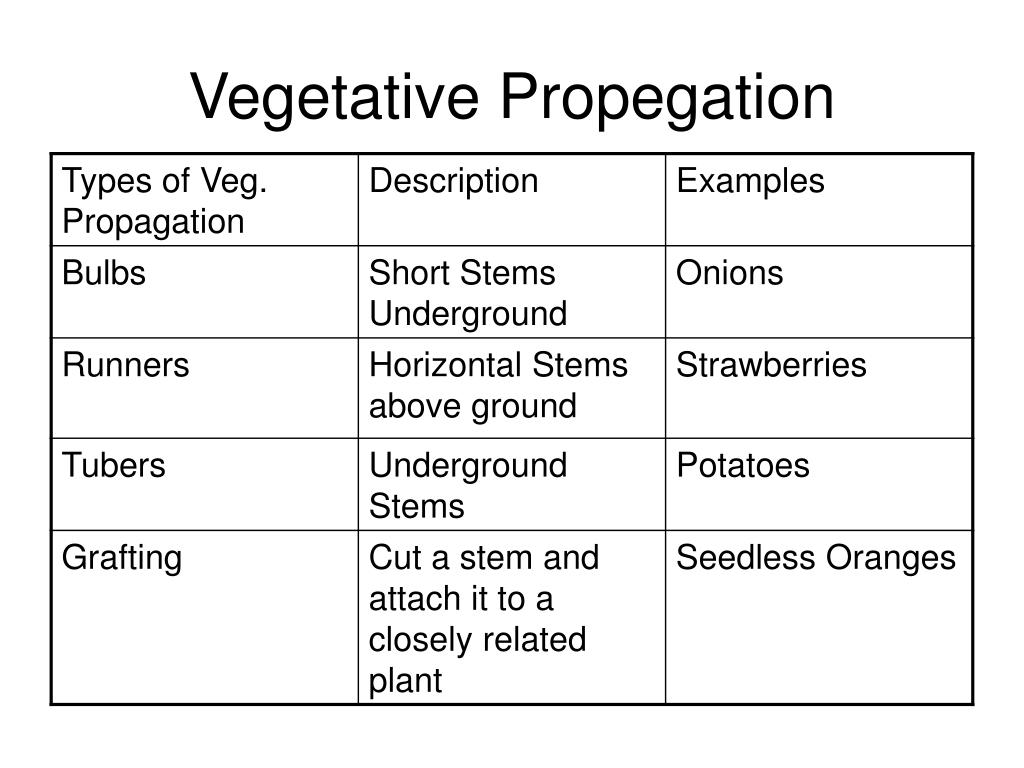 Vegetative Propegation

| Types of Veg. Propagation | Description | Examples |
|---|---|---|
| Bulbs | Short Stems Underground | Onions |
| Runners | Horizontal Stems above ground | Strawberries |
| Tubers | Underground Stems | Potatoes |
| Grafting | Cut a stem and attach it to a closely related plant | Seedless Oranges |